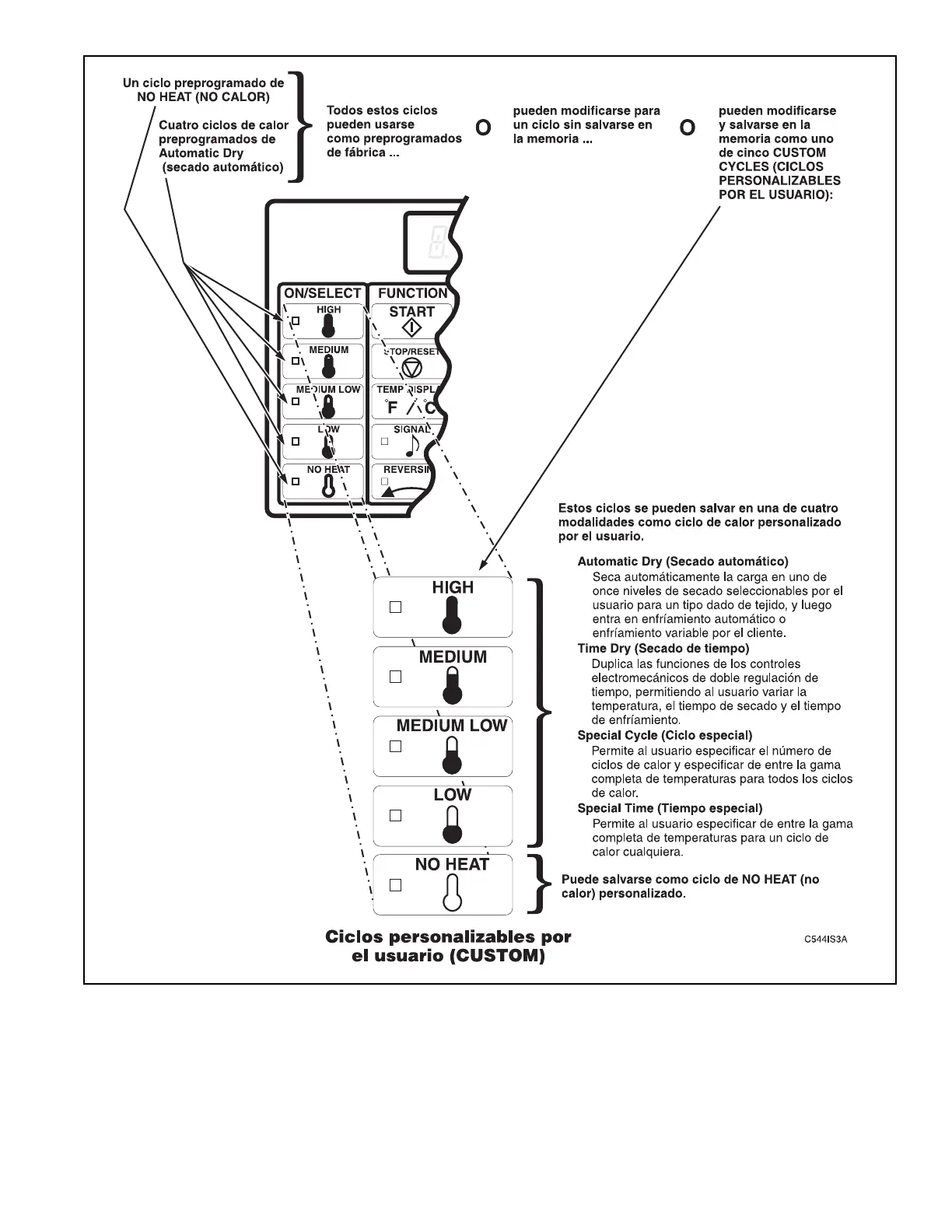 Un ciclo preprogramado de NO HEAT (NO CALOR)

Cuatro ciclos de calor preprogramados de Automatic Dry (secado automático)

Todos estos ciclos pueden usarse como preprogramados de fábrica ...

O

pueden modificarse para un ciclo sin salvarse en la memoria ...

O

pueden modificarse y salvarse en la memoria como uno de cinco CUSTOM CYCLES (CICLOS PERSONALIZABLES POR EL USUARIO):

ON/SELECT

HIGH

MEDIUM

MEDIUM LOW

LOW

NO HEAT

FUNCTION

START

STOP/RESET

TEMP DISPL

°F / °C

SIGNAL

REVERSIN

Estos ciclos se pueden salvar en una de cuatro modalidades como ciclo de calor personalizado por el usuario.

Automatic Dry (Secado automático)
Seca automáticamente la carga en uno de once niveles de secado seleccionables por el usuario para un tipo dado de tejido, y luego entra en enfríamiento automático o enfríamiento variable por el cliente.

Time Dry (Secado de tiempo)
Duplica las funciones de los controles electromecánicos de doble regulación de tiempo, permitiendo al usuario variar la temperatura, el tiempo de secado y el tiempo de enfríamiento.

Special Cycle (Ciclo especial)
Permite al usuario especificar el número de ciclos de calor y especificar de entre la gama completa de temperaturas para todos los ciclos de calor.

Special Time (Tiempo especial)
Permite al usuario especificar de entre la gama completa de temperaturas para un ciclo de calor cualquiera.

HIGH

MEDIUM

MEDIUM LOW

LOW

NO HEAT

Puede salvarse como ciclo de NO HEAT (no calor) personalizado.

Ciclos personalizables por el usuario (CUSTOM)

C544IS3A